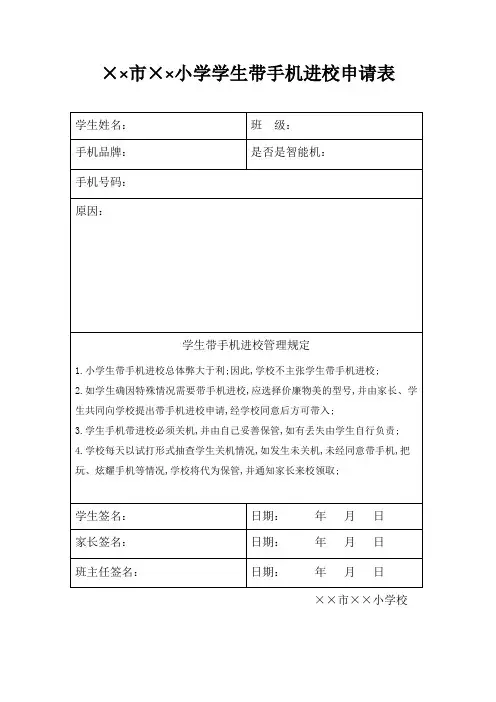 ××市××小学学生带手机进校申请表

| 学生姓名： | 班　级： |
|---|---|
| 手机品牌： | 是否是智能机： |
| 手机号码： | |
| 原因： | |

学生带手机进校管理规定

1. 小学生带手机进校总体弊大于利；因此，学校不主张学生带手机进校；
2. 如学生确因特殊情况需要带手机进校，应选择价廉物美的型号，并由家长、学生共同向学校提出带手机进校申请，经学校同意后方可带入；
3. 学生手机带进校必须关机，并由自己妥善保管，如有丢失由学生自行负责；
4. 学校每天以试打形式抽查学生关机情况，如发生未关机，未经同意带手机，把玩、炫耀手机等情况，学校将代为保管，并通知家长来校领取；

| 学生签名： | 日期：　年　月　日 |
|---|---|
| 家长签名： | 日期：　年　月　日 |
| 班主任签名： | 日期：　年　月　日 |

××市××小学校